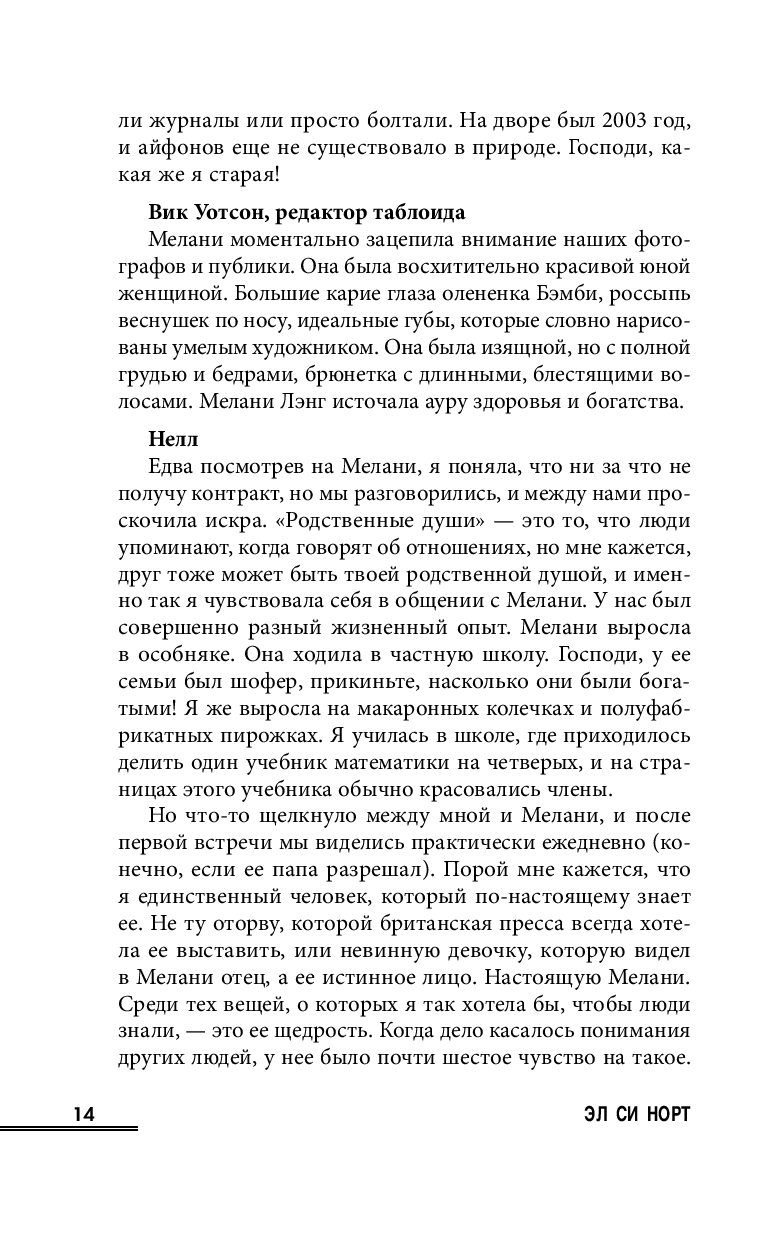 ли журналы или просто болтали. На дворе был 2003 год, и айфонов еще не существовало в природе. Господи, какая же я старая!

**Вик Уотсон, редактор таблоида**

Мелани моментально зацепила внимание наших фотографов и публики. Она была восхитительно красивой юной женщиной. Большие карие глаза олененка Бэмби, россыпь веснушек по носу, идеальные губы, которые словно нарисованы умелым художником. Она была изящной, но с полной грудью и бедрами, брюнетка с длинными, блестящими волосами. Мелани Лэнг источала ауру здоровья и богатства.

**Нелл**

Едва посмотрев на Мелани, я поняла, что ни за что не получу контракт, но мы разговорились, и между нами проскочила искра. «Родственные души» — это то, что люди упоминают, когда говорят об отношениях, но мне кажется, друг тоже может быть твоей родственной душой, и именно так я чувствовала себя в общении с Мелани. У нас был совершенно разный жизненный опыт. Мелани выросла в особняке. Она ходила в частную школу. Господи, у ее семьи был шофер, прикиньте, насколько они были богатыми! Я же выросла на макаронных колечках и полуфабрикатных пирожках. Я училась в школе, где приходилось делить один учебник математики на четверых, и на страницах этого учебника обычно красовались члены.

Но что-то щелкнуло между мной и Мелани, и после первой встречи мы виделись практически ежедневно (конечно, если ее папа разрешал). Порой мне кажется, что я единственный человек, который по-настоящему знает ее. Не ту оторву, которой британская пресса всегда хотела ее выставить, или невинную девочку, которую видел в Мелани отец, а ее истинное лицо. Настоящую Мелани. Среди тех вещей, о которых я так хотела бы, чтобы люди знали, — это ее щедрость. Когда дело касалось понимания других людей, у нее было почти шестое чувство на такое.

14 ЭЛ СИ НОРТ